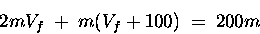 $2mV_f + m(V_f + 100) = 200m$